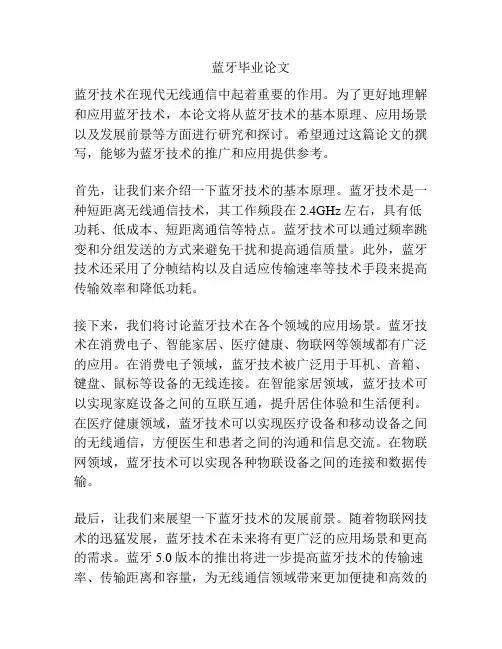 蓝牙毕业论文

蓝牙技术在现代无线通信中起着重要的作用。为了更好地理解和应用蓝牙技术，本论文将从蓝牙技术的基本原理、应用场景以及发展前景等方面进行研究和探讨。希望通过这篇论文的撰写，能够为蓝牙技术的推广和应用提供参考。

首先，让我们来介绍一下蓝牙技术的基本原理。蓝牙技术是一种短距离无线通信技术，其工作频段在 2.4GHz 左右，具有低功耗、低成本、短距离通信等特点。蓝牙技术可以通过频率跳变和分组发送的方式来避免干扰和提高通信质量。此外，蓝牙技术还采用了分帧结构以及自适应传输速率等技术手段来提高传输效率和降低功耗。

接下来，我们将讨论蓝牙技术在各个领域的应用场景。蓝牙技术在消费电子、智能家居、医疗健康、物联网等领域都有广泛的应用。在消费电子领域，蓝牙技术被广泛用于耳机、音箱、键盘、鼠标等设备的无线连接。在智能家居领域，蓝牙技术可以实现家庭设备之间的互联互通，提升居住体验和生活便利。在医疗健康领域，蓝牙技术可以实现医疗设备和移动设备之间的无线通信，方便医生和患者之间的沟通和信息交流。在物联网领域，蓝牙技术可以实现各种物联设备之间的连接和数据传输。

最后，让我们来展望一下蓝牙技术的发展前景。随着物联网技术的迅猛发展，蓝牙技术在未来将有更广泛的应用场景和更高的需求。蓝牙 5.0 版本的推出将进一步提高蓝牙技术的传输速率、传输距离和容量，为无线通信领域带来更加便捷和高效的